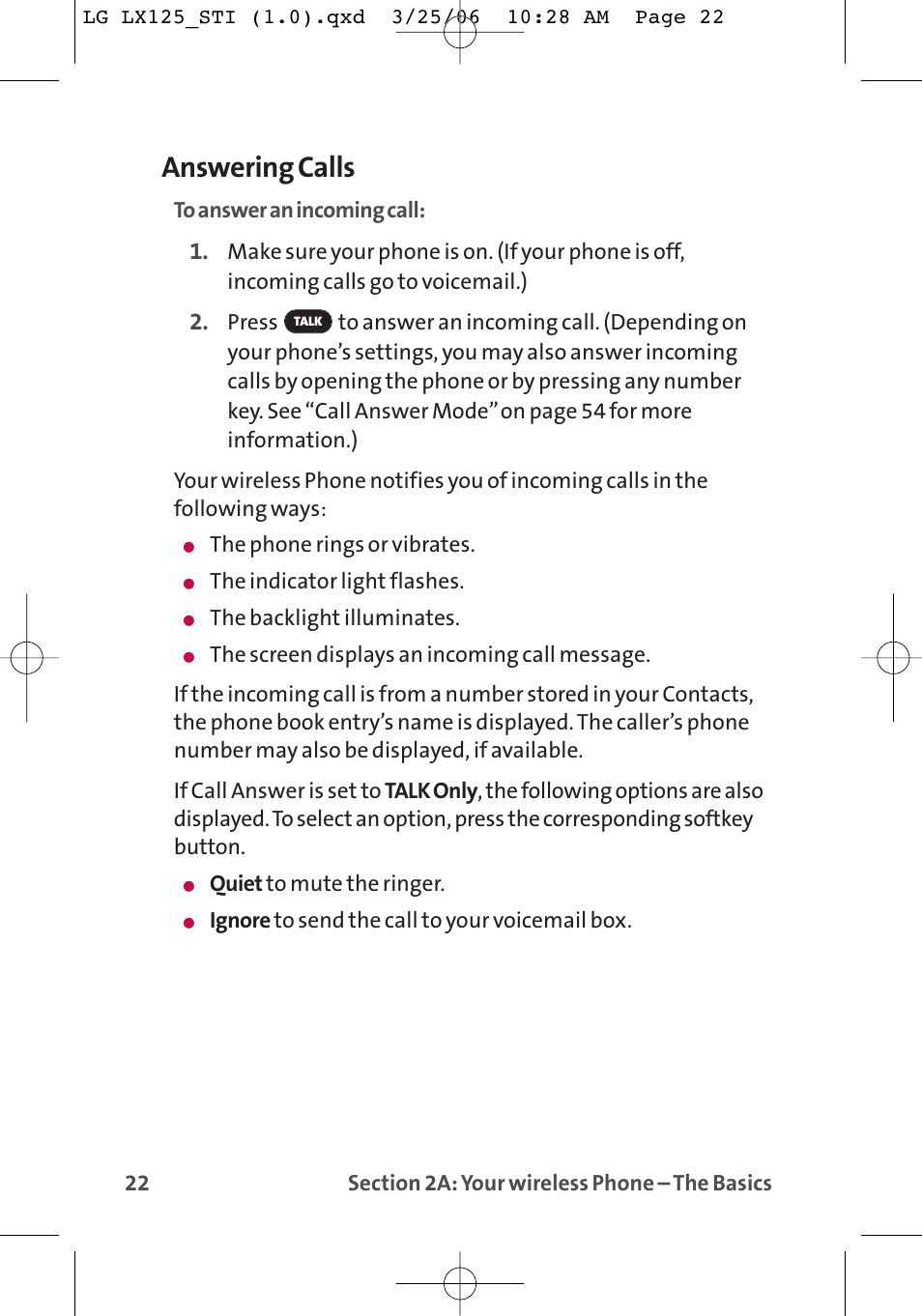 LG LX125_STI (1.0).qxd 3/25/06 10:28 AM Page 22

Answering Calls

To answer an incoming call:

1. Make sure your phone is on. (If your phone is off, incoming calls go to voicemail.)

2. Press TALK to answer an incoming call. (Depending on your phone's settings, you may also answer incoming calls by opening the phone or by pressing any number key. See "Call Answer Mode" on page 54 for more information.)

Your wireless Phone notifies you of incoming calls in the following ways:

● The phone rings or vibrates.

● The indicator light flashes.

● The backlight illuminates.

● The screen displays an incoming call message.

If the incoming call is from a number stored in your Contacts, the phone book entry's name is displayed. The caller's phone number may also be displayed, if available.

If Call Answer is set to TALK Only, the following options are also displayed. To select an option, press the corresponding softkey button.

● Quiet to mute the ringer.

● Ignore to send the call to your voicemail box.

22 Section 2A: Your wireless Phone – The Basics